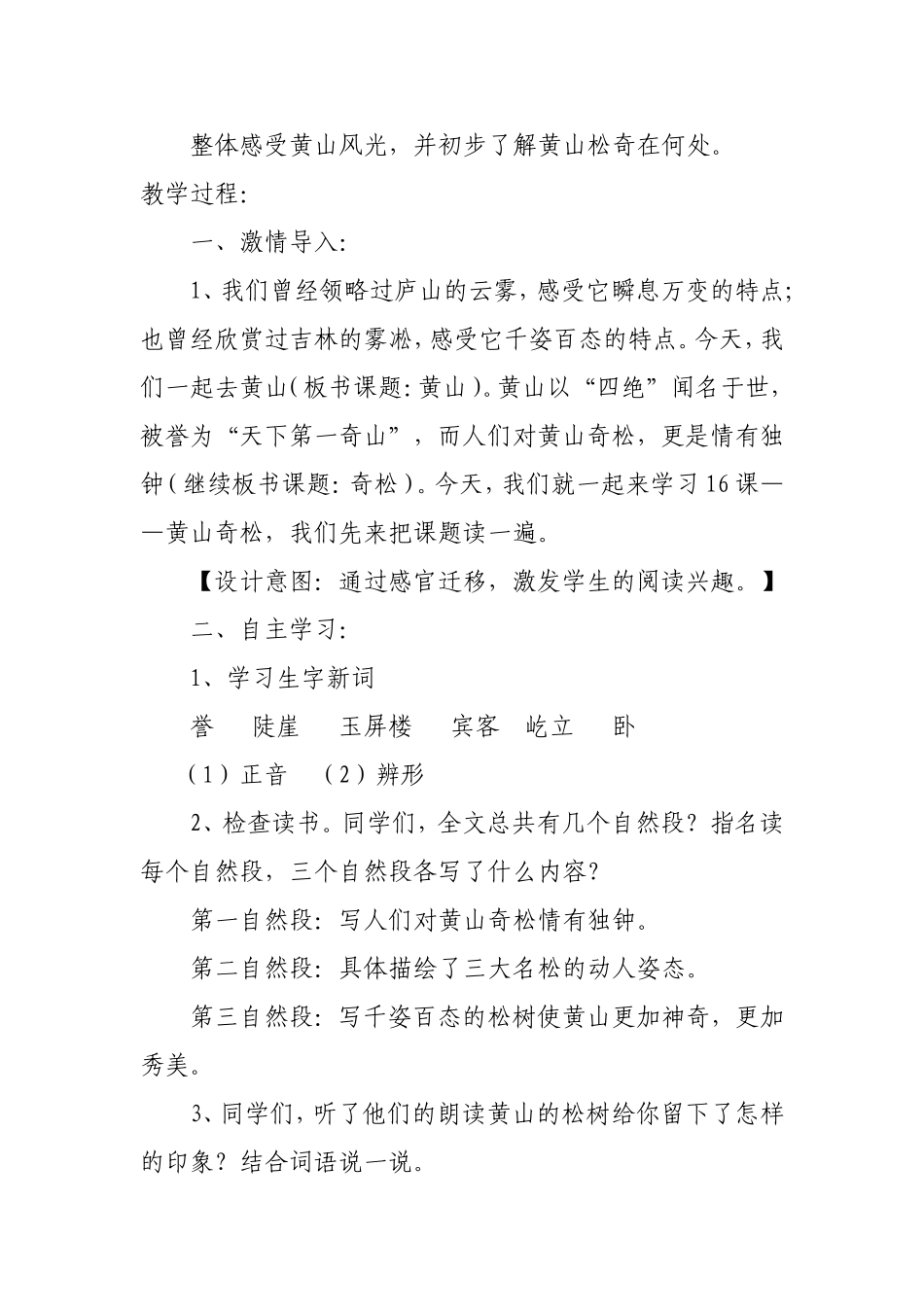 整体感受黄山风光，并初步了解黄山松奇在何处。

教学过程：

一、激情导入：

1、我们曾经领略过庐山的云雾，感受它瞬息万变的特点；也曾经欣赏过吉林的雾凇，感受它千姿百态的特点。今天，我们一起去黄山（板书课题：黄山）。黄山以“四绝”闻名于世，被誉为“天下第一奇山”，而人们对黄山奇松，更是情有独钟（继续板书课题：奇松）。今天，我们就一起来学习16课——黄山奇松，我们先来把课题读一遍。

【设计意图：通过感官迁移，激发学生的阅读兴趣。】

二、自主学习：

1、学习生字新词

誉　陡崖　玉屏楼　宾客　屹立　卧

（1）正音　（2）辨形

2、检查读书。同学们，全文总共有几个自然段？指名读每个自然段，三个自然段各写了什么内容？

第一自然段：写人们对黄山奇松情有独钟。

第二自然段：具体描绘了三大名松的动人姿态。

第三自然段：写千姿百态的松树使黄山更加神奇，更加秀美。

3、同学们，听了他们的朗读黄山的松树给你留下了怎样的印象？结合词语说一说。